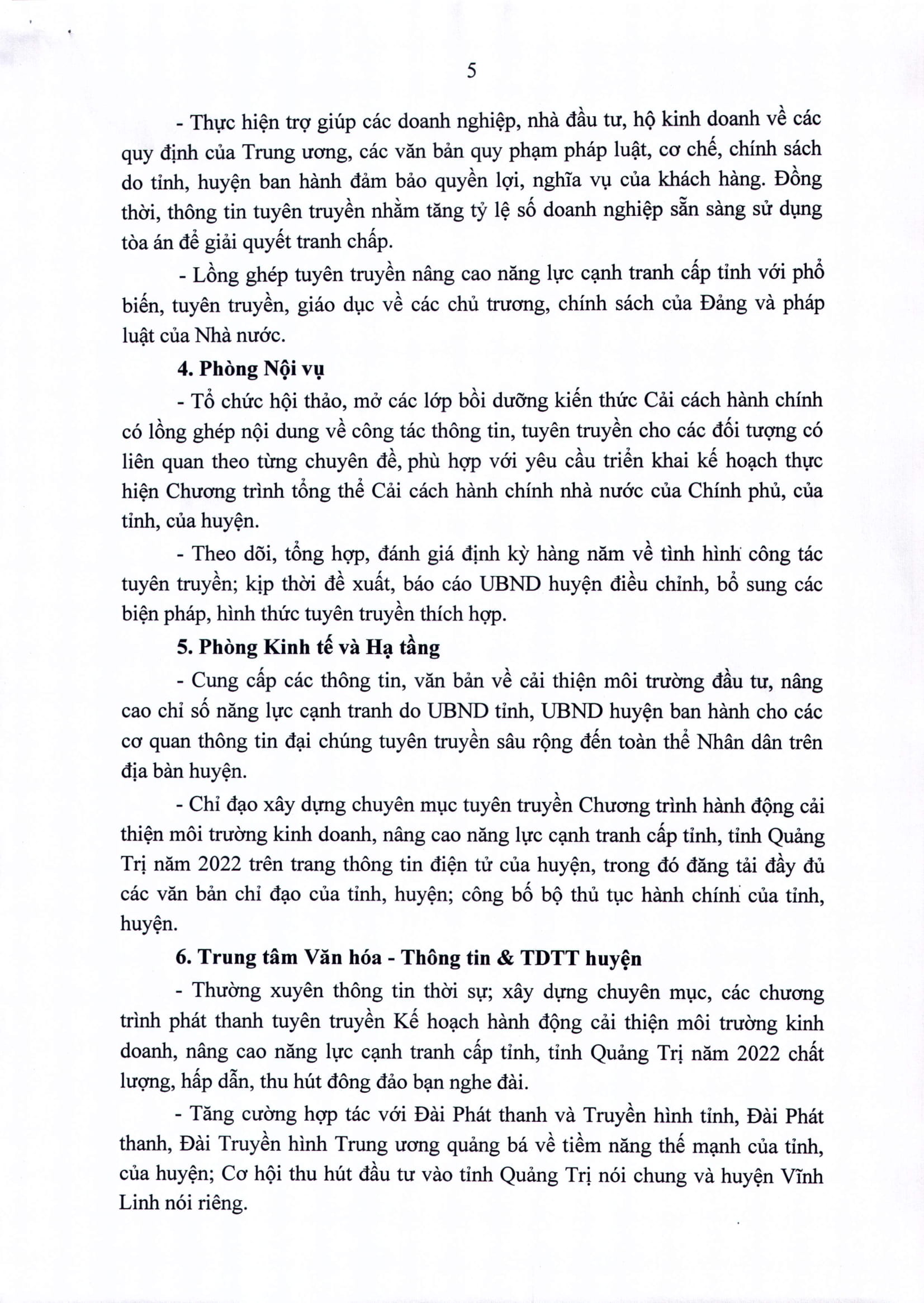 5

- Thực hiện trợ giúp các doanh nghiệp, nhà đầu tư, hộ kinh doanh về các quy định của Trung ương, các văn bản quy phạm pháp luật, cơ chế, chính sách do tỉnh, huyện ban hành đảm bảo quyền lợi, nghĩa vụ của khách hàng. Đồng thời, thông tin tuyên truyền nhằm tăng tỷ lệ số doanh nghiệp sẵn sàng sử dụng tòa án để giải quyết tranh chấp.

- Lồng ghép tuyên truyền nâng cao năng lực cạnh tranh cấp tỉnh với phổ biến, tuyên truyền, giáo dục về các chủ trương, chính sách của Đảng và pháp luật của Nhà nước.

4. Phòng Nội vụ

- Tổ chức hội thảo, mở các lớp bồi dưỡng kiến thức Cải cách hành chính có lồng ghép nội dung về công tác thông tin, tuyên truyền cho các đối tượng có liên quan theo từng chuyên đề, phù hợp với yêu cầu triển khai kế hoạch thực hiện Chương trình tổng thể Cải cách hành chính nhà nước của Chính phủ, của tỉnh, của huyện.

- Theo dõi, tổng hợp, đánh giá định kỳ hàng năm về tình hình công tác tuyên truyền; kịp thời đề xuất, báo cáo UBND huyện điều chỉnh, bổ sung các biện pháp, hình thức tuyên truyền thích hợp.

5. Phòng Kinh tế và Hạ tầng

- Cung cấp các thông tin, văn bản về cải thiện môi trường đầu tư, nâng cao chỉ số năng lực cạnh tranh do UBND tỉnh, UBND huyện ban hành cho các cơ quan thông tin đại chúng tuyên truyền sâu rộng đến toàn thể Nhân dân trên địa bàn huyện.

- Chỉ đạo xây dựng chuyên mục tuyên truyền Chương trình hành động cải thiện môi trường kinh doanh, nâng cao năng lực cạnh tranh cấp tỉnh, tỉnh Quảng Trị năm 2022 trên trang thông tin điện tử của huyện, trong đó đăng tải đầy đủ các văn bản chỉ đạo của tỉnh, huyện; công bố bộ thủ tục hành chính của tỉnh, huyện.

6. Trung tâm Văn hóa - Thông tin & TDTT huyện

- Thường xuyên thông tin thời sự; xây dựng chuyên mục, các chương trình phát thanh tuyên truyền Kế hoạch hành động cải thiện môi trường kinh doanh, nâng cao năng lực cạnh tranh cấp tỉnh, tỉnh Quảng Trị năm 2022 chất lượng, hấp dẫn, thu hút đông đảo bạn nghe đài.

- Tăng cường hợp tác với Đài Phát thanh và Truyền hình tỉnh, Đài Phát thanh, Đài Truyền hình Trung ương quảng bá về tiềm năng thế mạnh của tỉnh, của huyện; Cơ hội thu hút đầu tư vào tỉnh Quảng Trị nói chung và huyện Vĩnh Linh nói riêng.